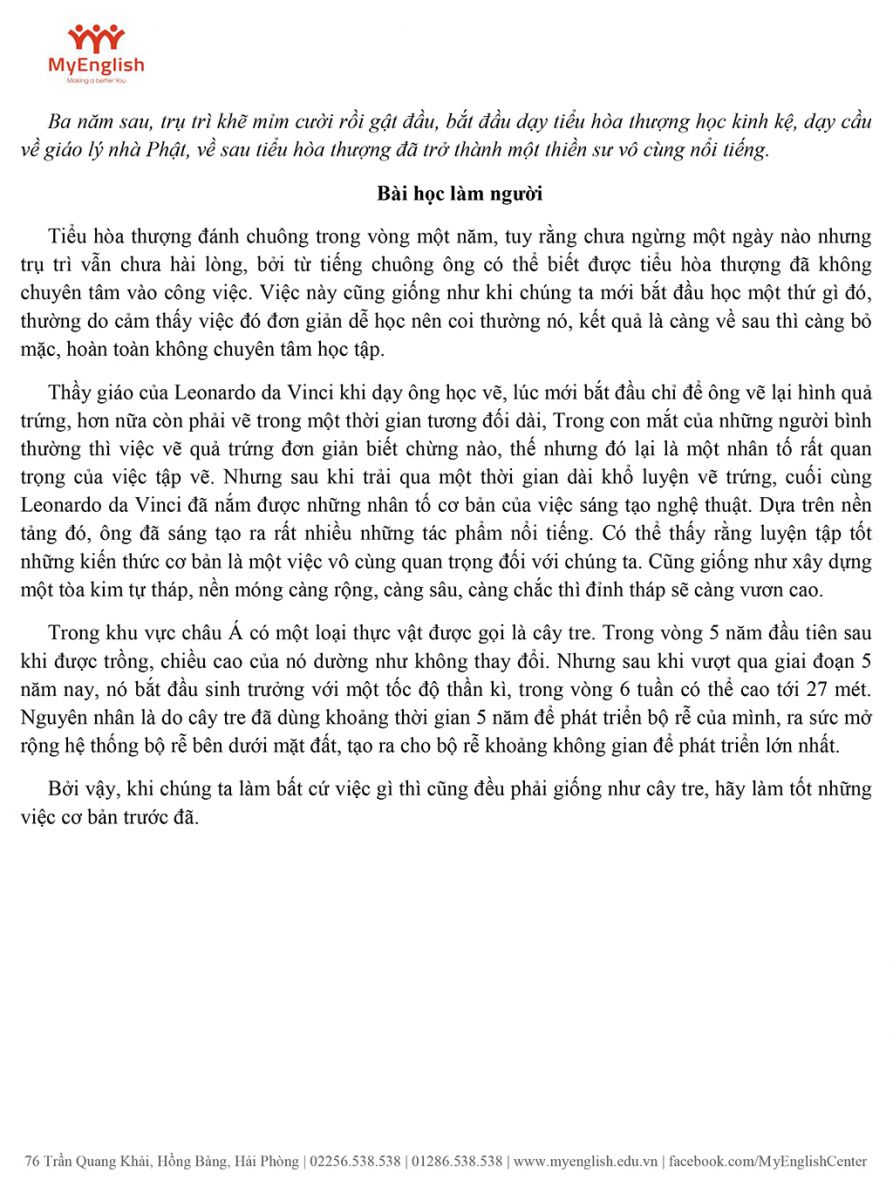 MyEnglish
Making a better You

Ba năm sau, trụ trì khẽ mỉm cười rồi gật đầu, bắt đầu dạy tiểu hòa thượng học kinh kệ, dạy cầu về giáo lý nhà Phật, về sau tiểu hòa thượng đã trở thành một thiền sư vô cùng nổi tiếng.

Bài học làm người

Tiểu hòa thượng đánh chuông trong vòng một năm, tuy rằng chưa ngừng một ngày nào nhưng trụ trì vẫn chưa hài lòng, bởi từ tiếng chuông ông có thể biết được tiểu hòa thượng đã không chuyên tâm vào công việc. Việc này cũng giống như khi chúng ta mới bắt đầu học một thứ gì đó, thường do cảm thấy việc đó đơn giản dễ học nên coi thường nó, kết quả là càng về sau thì càng bỏ mặc, hoàn toàn không chuyên tâm học tập.

Thầy giáo của Leonardo da Vinci khi dạy ông học vẽ, lúc mới bắt đầu chỉ để ông vẽ lại hình quả trứng, hơn nữa còn phải vẽ trong một thời gian tương đối dài, Trong con mắt của những người bình thường thì việc vẽ quả trứng đơn giản biết chừng nào, thế nhưng đó lại là một nhân tố rất quan trọng của việc tập vẽ. Nhưng sau khi trải qua một thời gian dài khổ luyện vẽ trứng, cuối cùng Leonardo da Vinci đã nắm được những nhân tố cơ bản của việc sáng tạo nghệ thuật. Dựa trên nền tảng đó, ông đã sáng tạo ra rất nhiều những tác phẩm nổi tiếng. Có thể thấy rằng luyện tập tốt những kiến thức cơ bản là một việc vô cùng quan trọng đối với chúng ta. Cũng giống như xây dựng một tòa kim tự tháp, nền móng càng rộng, càng sâu, càng chắc thì đỉnh tháp sẽ càng vươn cao.

Trong khu vực châu Á có một loại thực vật được gọi là cây tre. Trong vòng 5 năm đầu tiên sau khi được trồng, chiều cao của nó dường như không thay đổi. Nhưng sau khi vượt qua giai đoạn 5 năm nay, nó bắt đầu sinh trưởng với một tốc độ thần kì, trong vòng 6 tuần có thể cao tới 27 mét. Nguyên nhân là do cây tre đã dùng khoảng thời gian 5 năm để phát triển bộ rễ của mình, ra sức mở rộng hệ thống bộ rễ bên dưới mặt đất, tạo ra cho bộ rễ khoảng không gian để phát triển lớn nhất.

Bởi vậy, khi chúng ta làm bất cứ việc gì thì cũng đều phải giống như cây tre, hãy làm tốt những việc cơ bản trước đã.

76 Trần Quang Khải, Hồng Bàng, Hải Phòng | 02256.538.538 | 01286.538.538 | www.myenglish.edu.vn | facebook.com/MyEnglishCenter